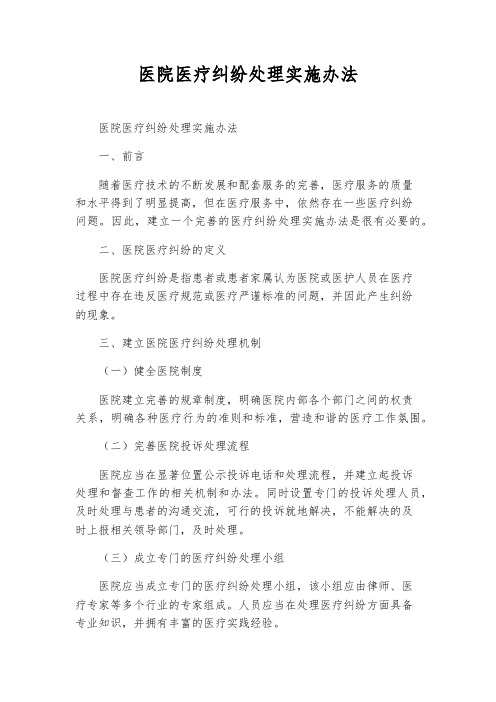 医院医疗纠纷处理实施办法

医院医疗纠纷处理实施办法

一、前言

随着医疗技术的不断发展和配套服务的完善，医疗服务的质量和水平得到了明显提高，但在医疗服务中，依然存在一些医疗纠纷问题。因此，建立一个完善的医疗纠纷处理实施办法是很有必要的。

二、医院医疗纠纷的定义

医院医疗纠纷是指患者或患者家属认为医院或医护人员在医疗过程中存在违反医疗规范或医疗严谨标准的问题，并因此产生纠纷的现象。

三、建立医院医疗纠纷处理机制

（一）健全医院制度

医院建立完善的规章制度，明确医院内部各个部门之间的权责关系，明确各种医疗行为的准则和标准，营造和谐的医疗工作氛围。

（二）完善医院投诉处理流程

医院应当在显著位置公示投诉电话和处理流程，并建立起投诉处理和督查工作的相关机制和办法。同时设置专门的投诉处理人员，及时处理与患者的沟通交流，可行的投诉就地解决，不能解决的及时上报相关领导部门，及时处理。

（三）成立专门的医疗纠纷处理小组

医院应当成立专门的医疗纠纷处理小组，该小组应由律师、医疗专家等多个行业的专家组成。人员应当在处理医疗纠纷方面具备专业知识，并拥有丰富的医疗实践经验。